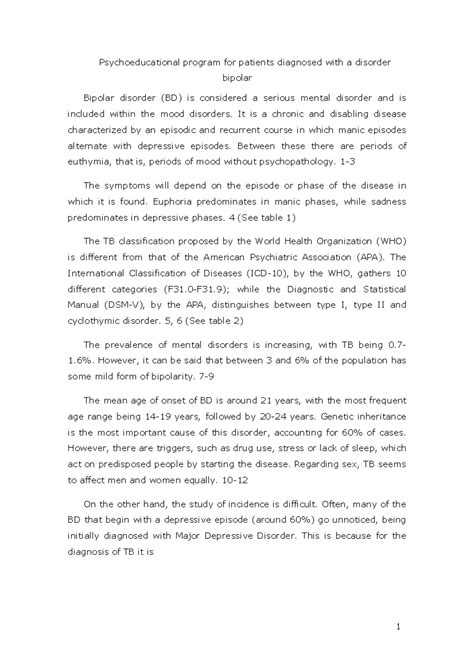 Psychoeducational program for patients diagnosed with a disorder bipolar

Bipolar disorder (BD) is considered a serious mental disorder and is included within the mood disorders. It is a chronic and disabling disease characterized by an episodic and recurrent course in which manic episodes alternate with depressive episodes. Between these there are periods of euthymia, that is, periods of mood without psychopathology. 1-3

The symptoms will depend on the episode or phase of the disease in which it is found. Euphoria predominates in manic phases, while sadness predominates in depressive phases. 4 (See table 1)

The TB classification proposed by the World Health Organization (WHO) is different from that of the American Psychiatric Association (APA). The International Classification of Diseases (ICD-10), by the WHO, gathers 10 different categories (F31.0-F31.9); while the Diagnostic and Statistical Manual (DSM-V), by the APA, distinguishes between type I, type II and cyclothymic disorder. 5, 6 (See table 2)

The prevalence of mental disorders is increasing, with TB being 0.7-1.6%. However, it can be said that between 3 and 6% of the population has some mild form of bipolarity. 7-9

The mean age of onset of BD is around 21 years, with the most frequent age range being 14-19 years, followed by 20-24 years. Genetic inheritance is the most important cause of this disorder, accounting for 60% of cases. However, there are triggers, such as drug use, stress or lack of sleep, which act on predisposed people by starting the disease. Regarding sex, TB seems to affect men and women equally. 10-12

On the other hand, the study of incidence is difficult. Often, many of the BD that begin with a depressive episode (around 60%) go unnoticed, being initially diagnosed with Major Depressive Disorder. This is because for the diagnosis of TB it is

1